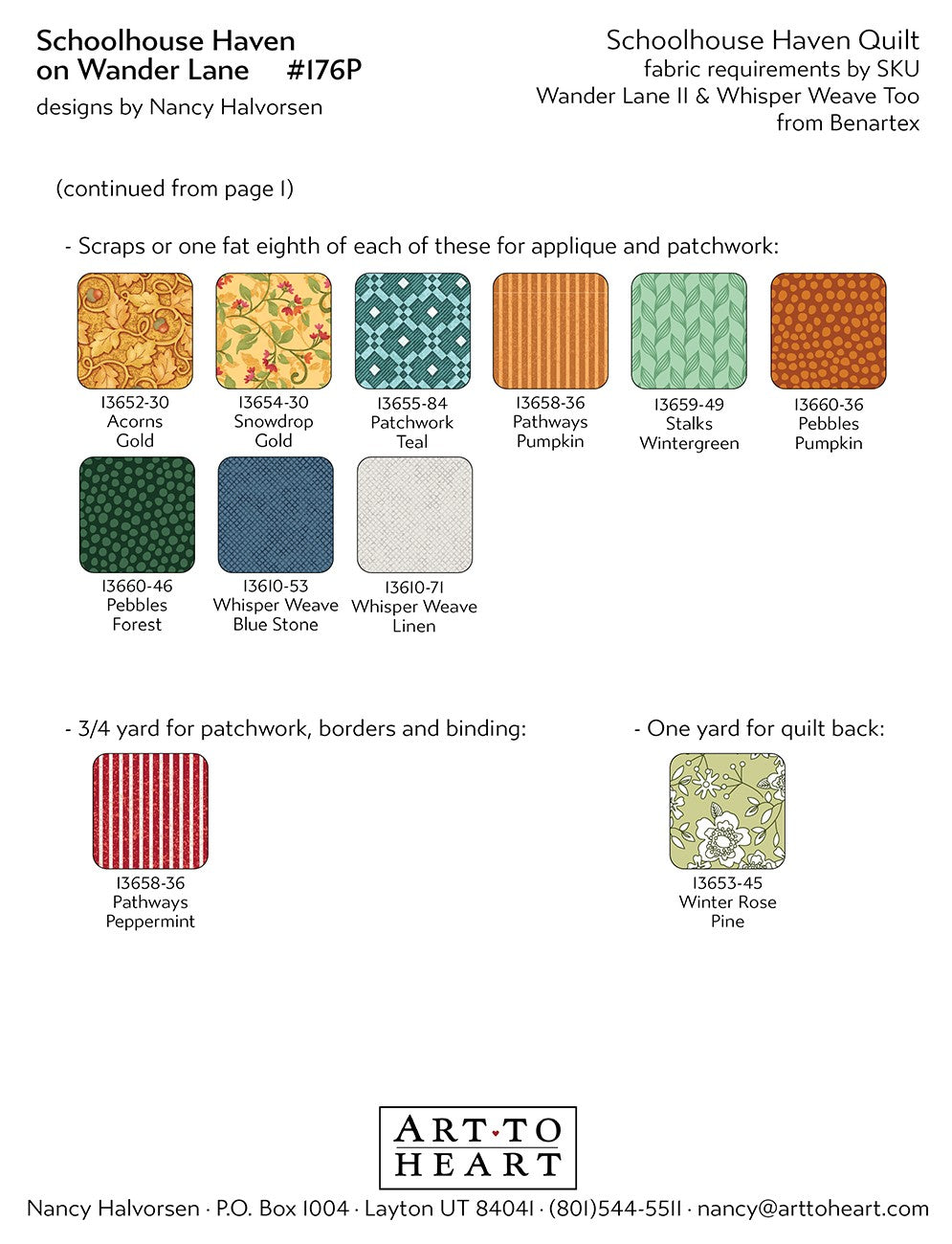 Schoolhouse Haven on Wander Lane #176P
designs by Nancy Halvorsen

Schoolhouse Haven Quilt
fabric requirements by SKU
Wander Lane II & Whisper Weave Too
from Benartex

(continued from page 1)

- Scraps or one fat eighth of each of these for applique and patchwork:

13652-30
Acorns
Gold

13654-30
Snowdrop
Gold

13655-84
Patchwork
Teal

13658-36
Pathways
Pumpkin

13659-49
Stalks
Wintergreen

13660-36
Pebbles
Pumpkin

13660-46
Pebbles
Forest

13610-53
Whisper Weave
Blue Stone

13610-71
Whisper Weave
Linen

- 3/4 yard for patchwork, borders and binding:

13658-36
Pathways
Peppermint

- One yard for quilt back:

13653-45
Winter Rose
Pine

ART·TO HEART

Nancy Halvorsen · P.O. Box 1004 · Layton UT 84041 · (801)544-5511 · nancy@arttoheart.com